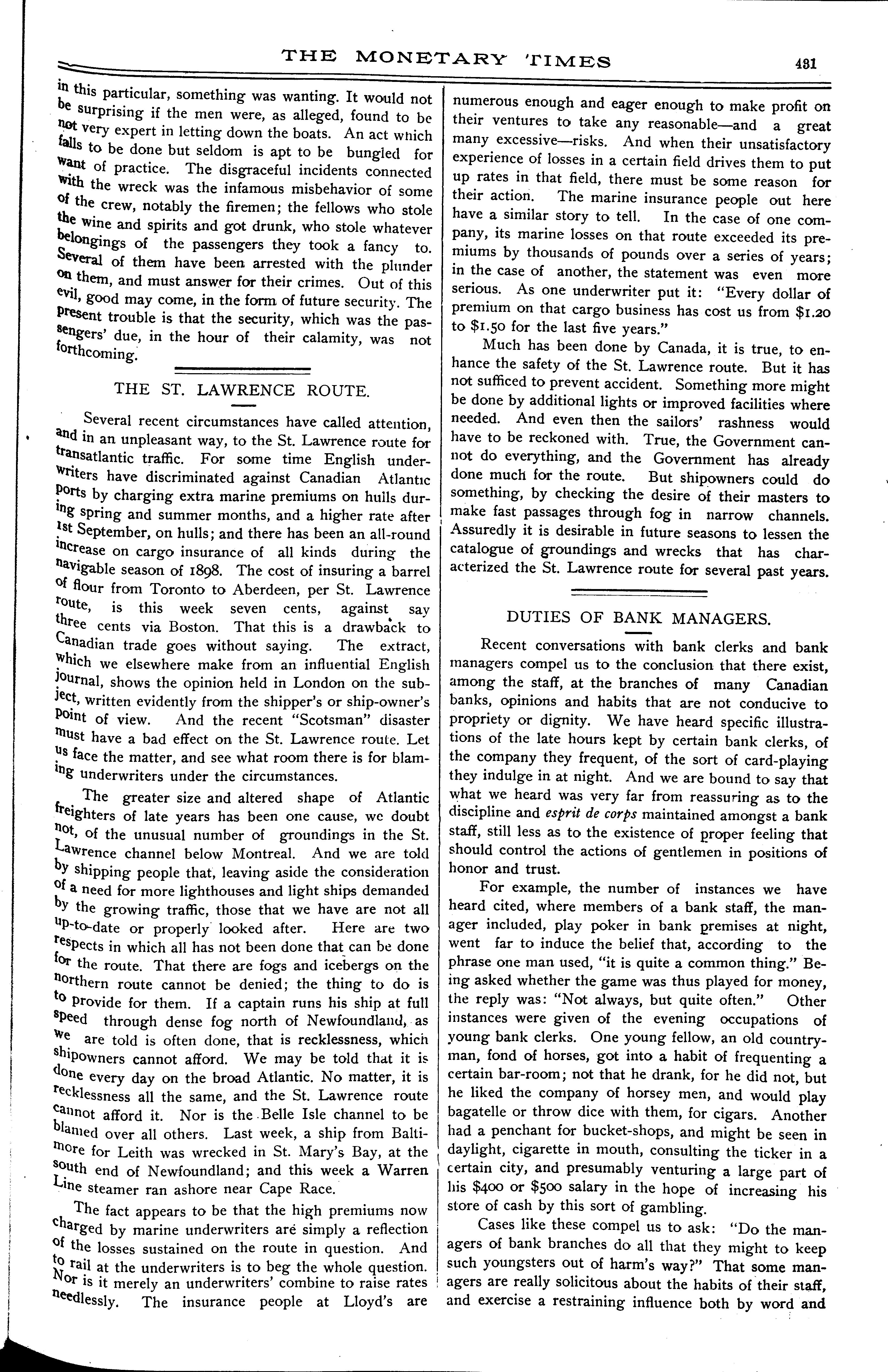 THE MONETARY TIMES 481

in this particular, something was wanting. It would not be surprising if the men were, as alleged, found to be not very expert in letting down the boats. An act which falls to be done but seldom is apt to be bungled for want of practice. The disgraceful incidents connected with the wreck was the infamous misbehavior of some of the crew, notably the firemen; the fellows who stole the wine and spirits and got drunk, who stole whatever belongings of the passengers they took a fancy to. Several of them have been arrested with the plunder on them, and must answer for their crimes. Out of this evil, good may come, in the form of future security. The present trouble is that the security, which was the passengers' due, in the hour of their calamity, was not forthcoming.

THE ST. LAWRENCE ROUTE.

Several recent circumstances have called attention, and in an unpleasant way, to the St. Lawrence route for transatlantic traffic. For some time English underwriters have discriminated against Canadian Atlantic ports by charging extra marine premiums on hulls during spring and summer months, and a higher rate after 1st September, on hulls; and there has been an all-round increase on cargo insurance of all kinds during the navigable season of 1898. The cost of insuring a barrel of flour from Toronto to Aberdeen, per St. Lawrence route, is this week seven cents, against say three cents via Boston. That this is a drawback to Canadian trade goes without saying. The extract, which we elsewhere make from an influential English journal, shows the opinion held in London on the subject, written evidently from the shipper's or ship-owner's point of view. And the recent "Scotsman" disaster must have a bad effect on the St. Lawrence route. Let us face the matter, and see what room there is for blaming underwriters under the circumstances.

The greater size and altered shape of Atlantic freighters of late years has been one cause, we doubt not, of the unusual number of groundings in the St. Lawrence channel below Montreal. And we are told by shipping people that, leaving aside the consideration of a need for more lighthouses and light ships demanded by the growing traffic, those that we have are not all up-to-date or properly looked after. Here are two respects in which all has not been done that can be done for the route. That there are fogs and icebergs on the northern route cannot be denied; the thing to do is to provide for them. If a captain runs his ship at full speed through dense fog north of Newfoundland, as we are told is often done, that is recklessness, which shipowners cannot afford. We may be told that it is done every day on the broad Atlantic. No matter, it is recklessness all the same, and the St. Lawrence route cannot afford it. Nor is the Belle Isle channel to be blamed over all others. Last week, a ship from Baltimore for Leith was wrecked in St. Mary's Bay, at the south end of Newfoundland; and this week a Warren Line steamer ran ashore near Cape Race.

The fact appears to be that the high premiums now charged by marine underwriters are simply a reflection of the losses sustained on the route in question. And to rail at the underwriters is to beg the whole question. Nor is it merely an underwriters' combine to raise rates needlessly. The insurance people at Lloyd's are numerous enough and eager enough to make profit on their ventures to take any reasonable—and a great many excessive—risks. And when their unsatisfactory experience of losses in a certain field drives them to put up rates in that field, there must be some reason for their action. The marine insurance people out here have a similar story to tell. In the case of one company, its marine losses on that route exceeded its premiums by thousands of pounds over a series of years; in the case of another, the statement was even more serious. As one underwriter put it: "Every dollar of premium on that cargo business has cost us from $1.20 to $1.50 for the last five years."

Much has been done by Canada, it is true, to enhance the safety of the St. Lawrence route. But it has not sufficed to prevent accident. Something more might be done by additional lights or improved facilities where needed. And even then the sailors' rashness would have to be reckoned with. True, the Government cannot do everything, and the Government has already done much for the route. But shipowners could do something, by checking the desire of their masters to make fast passages through fog in narrow channels. Assuredly it is desirable in future seasons to lessen the catalogue of groundings and wrecks that has characterized the St. Lawrence route for several past years.

DUTIES OF BANK MANAGERS.

Recent conversations with bank clerks and bank managers compel us to the conclusion that there exist, among the staff, at the branches of many Canadian banks, opinions and habits that are not conducive to propriety or dignity. We have heard specific illustrations of the late hours kept by certain bank clerks, of the company they frequent, of the sort of card-playing they indulge in at night. And we are bound to say that what we heard was very far from reassuring as to the discipline and esprit de corps maintained amongst a bank staff, still less as to the existence of proper feeling that should control the actions of gentlemen in positions of honor and trust.

For example, the number of instances we have heard cited, where members of a bank staff, the manager included, play poker in bank premises at night, went far to induce the belief that, according to the phrase one man used, "it is quite a common thing." Being asked whether the game was thus played for money, the reply was: "Not always, but quite often." Other instances were given of the evening occupations of young bank clerks. One young fellow, an old countryman, fond of horses, got into a habit of frequenting a certain bar-room; not that he drank, for he did not, but he liked the company of horsey men, and would play bagatelle or throw dice with them, for cigars. Another had a penchant for bucket-shops, and might be seen in daylight, cigarette in mouth, consulting the ticker in a certain city, and presumably venturing a large part of his $400 or $500 salary in the hope of increasing his store of cash by this sort of gambling.

Cases like these compel us to ask: "Do the managers of bank branches do all that they might to keep such youngsters out of harm's way?" That some managers are really solicitous about the habits of their staff, and exercise a restraining influence both by word and